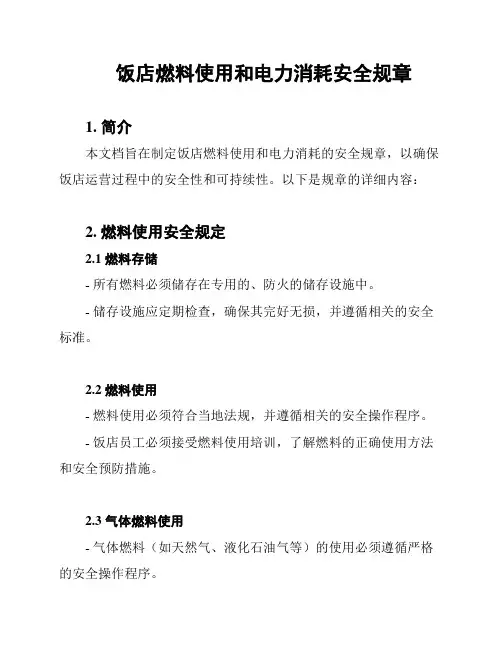 饭店燃料使用和电力消耗安全规章

1. 简介

本文档旨在制定饭店燃料使用和电力消耗的安全规章，以确保饭店运营过程中的安全性和可持续性。以下是规章的详细内容：

2. 燃料使用安全规定

2.1 燃料存储

- 所有燃料必须储存在专用的、防火的储存设施中。

- 储存设施应定期检查，确保其完好无损，并遵循相关的安全标准。

2.2 燃料使用

- 燃料使用必须符合当地法规，并遵循相关的安全操作程序。

- 饭店员工必须接受燃料使用培训，了解燃料的正确使用方法和安全预防措施。

2.3 气体燃料使用

- 气体燃料（如天然气、液化石油气等）的使用必须遵循严格的安全操作程序。